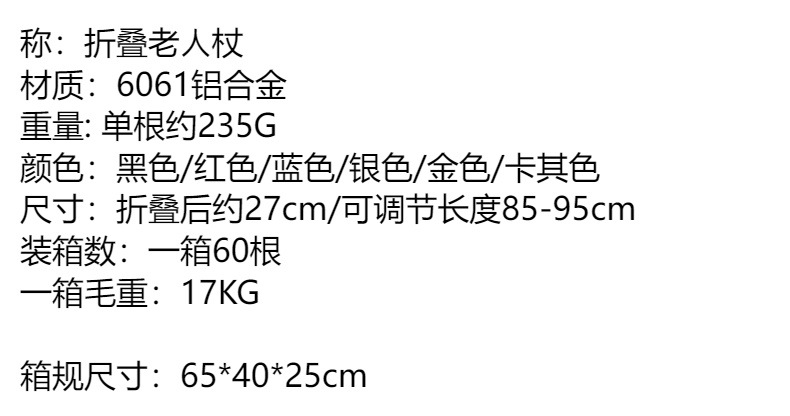 称：折叠老人杖
材质：6061铝合金
重量: 单根约235G
颜色：黑色/红色/蓝色/银色/金色/卡其色
尺寸：折叠后约27cm/可调节长度85-95cm
装箱数：一箱60根
一箱毛重：17KG

箱规尺寸：65*40*25cm